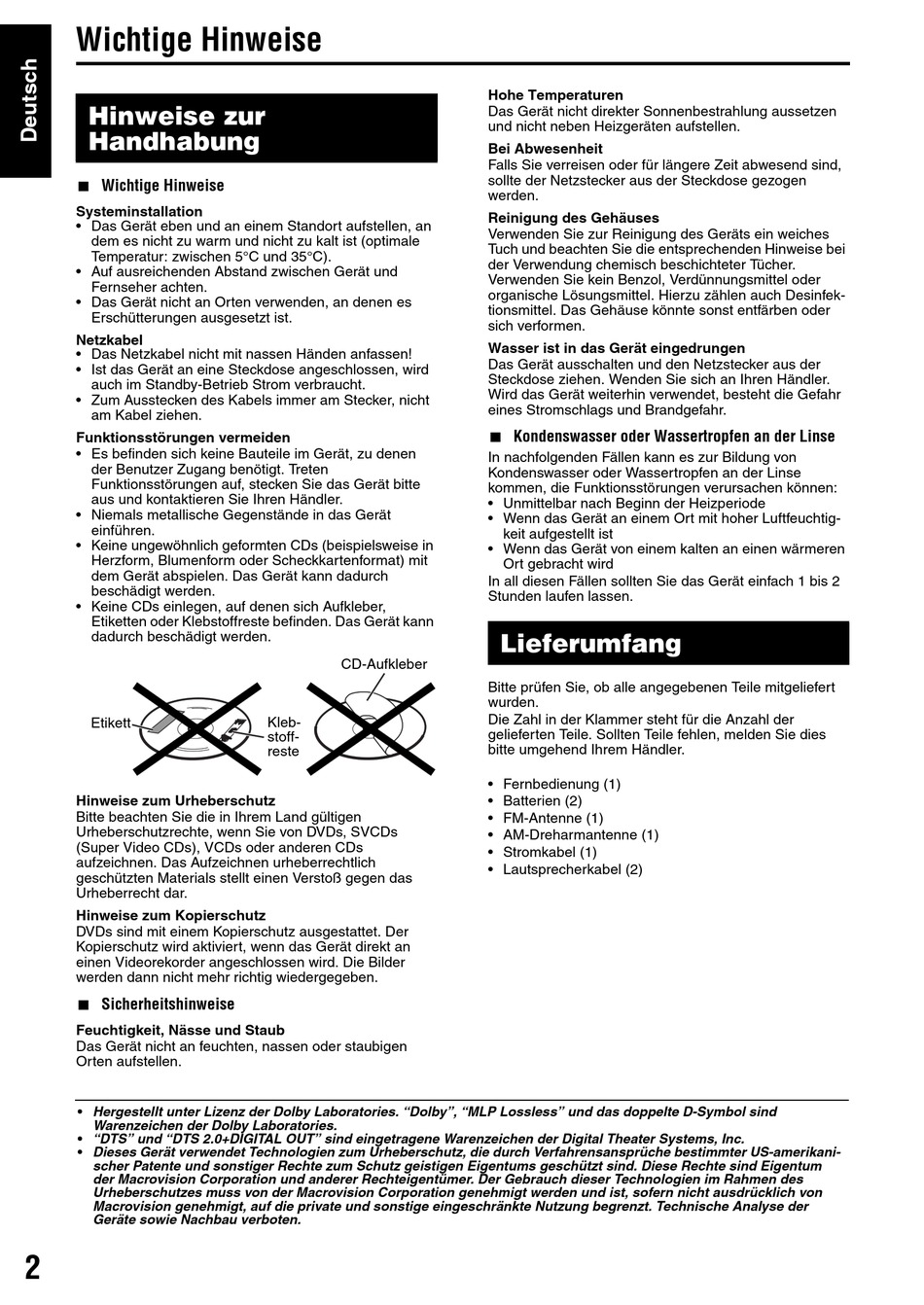 Deutsch

Wichtige Hinweise

Hinweise zur Handhabung

■ Wichtige Hinweise

Systeminstallation
• Das Gerät eben und an einem Standort aufstellen, an dem es nicht zu warm und nicht zu kalt ist (optimale Temperatur: zwischen 5°C und 35°C).
• Auf ausreichenden Abstand zwischen Gerät und Fernseher achten.
• Das Gerät nicht an Orten verwenden, an denen es Erschütterungen ausgesetzt ist.

Netzkabel
• Das Netzkabel nicht mit nassen Händen anfassen!
• Ist das Gerät an eine Steckdose angeschlossen, wird auch im Standby-Betrieb Strom verbraucht.
• Zum Ausstecken des Kabels immer am Stecker, nicht am Kabel ziehen.

Funktionsstörungen vermeiden
• Es befinden sich keine Bauteile im Gerät, zu denen der Benutzer Zugang benötigt. Treten Funktionsstörungen auf, stecken Sie das Gerät bitte aus und kontaktieren Sie Ihren Händler.
• Niemals metallische Gegenstände in das Gerät einführen.
• Keine ungewöhnlich geformten CDs (beispielsweise in Herzform, Blumenform oder Scheckkartenformat) mit dem Gerät abspielen. Das Gerät kann dadurch beschädigt werden.
• Keine CDs einlegen, auf denen sich Aufkleber, Etiketten oder Klebstoffreste befinden. Das Gerät kann dadurch beschädigt werden.

CD-Aufkleber
Etikett
Klebstoffreste

Hinweise zum Urheberschutz
Bitte beachten Sie die in Ihrem Land gültigen Urheberschutzrechte, wenn Sie von DVDs, SVCDs (Super Video CDs), VCDs oder anderen CDs aufzeichnen. Das Aufzeichnen urheberrechtlich geschützten Materials stellt einen Verstoß gegen das Urheberrecht dar.

Hinweise zum Kopierschutz
DVDs sind mit einem Kopierschutz ausgestattet. Der Kopierschutz wird aktiviert, wenn das Gerät direkt an einen Videorekorder angeschlossen wird. Die Bilder werden dann nicht mehr richtig wiedergegeben.

■ Sicherheitshinweise

Feuchtigkeit, Nässe und Staub
Das Gerät nicht an feuchten, nassen oder staubigen Orten aufstellen.

Hohe Temperaturen
Das Gerät nicht direkter Sonnenbestrahlung aussetzen und nicht neben Heizgeräten aufstellen.

Bei Abwesenheit
Falls Sie verreisen oder für längere Zeit abwesend sind, sollte der Netzstecker aus der Steckdose gezogen werden.

Reinigung des Gehäuses
Verwenden Sie zur Reinigung des Geräts ein weiches Tuch und beachten Sie die entsprechenden Hinweise bei der Verwendung chemisch beschichteter Tücher. Verwenden Sie kein Benzol, Verdünnungsmittel oder organische Lösungsmittel. Hierzu zählen auch Desinfektionsmittel. Das Gehäuse könnte sonst entfärben oder sich verformen.

Wasser ist in das Gerät eingedrungen
Das Gerät ausschalten und den Netzstecker aus der Steckdose ziehen. Wenden Sie sich an Ihren Händler. Wird das Gerät weiterhin verwendet, besteht die Gefahr eines Stromschlags und Brandgefahr.

■ Kondenswasser oder Wassertropfen an der Linse
In nachfolgenden Fällen kann es zur Bildung von Kondenswasser oder Wassertropfen an der Linse kommen, die Funktionsstörungen verursachen können:
• Unmittelbar nach Beginn der Heizperiode
• Wenn das Gerät an einem Ort mit hoher Luftfeuchtigkeit aufgestellt ist
• Wenn das Gerät von einem kalten an einen wärmeren Ort gebracht wird
In all diesen Fällen sollten Sie das Gerät einfach 1 bis 2 Stunden laufen lassen.

Lieferumfang

Bitte prüfen Sie, ob alle angegebenen Teile mitgeliefert wurden.
Die Zahl in der Klammer steht für die Anzahl der gelieferten Teile. Sollten Teile fehlen, melden Sie dies bitte umgehend Ihrem Händler.

• Fernbedienung (1)
• Batterien (2)
• FM-Antenne (1)
• AM-Dreharmantenne (1)
• Stromkabel (1)
• Lautsprecherkabel (2)

• Hergestellt unter Lizenz der Dolby Laboratories. “Dolby”, “MLP Lossless” und das doppelte D-Symbol sind Warenzeichen der Dolby Laboratories.
• “DTS” und “DTS 2.0+DIGITAL OUT” sind eingetragene Warenzeichen der Digital Theater Systems, Inc.
• Dieses Gerät verwendet Technologien zum Urheberschutz, die durch Verfahrensansprüche bestimmter US-amerikanischer Patente und sonstiger Rechte zum Schutz geistigen Eigentums geschützt sind. Diese Rechte sind Eigentum der Macrovision Corporation und anderer Rechteigentümer. Der Gebrauch dieser Technologien im Rahmen des Urheberschutzes muss von der Macrovision Corporation genehmigt werden und ist, sofern nicht ausdrücklich von Macrovision genehmigt, auf die private und sonstige eingeschränkte Nutzung begrenzt. Technische Analyse der Geräte sowie Nachbau verboten.

2